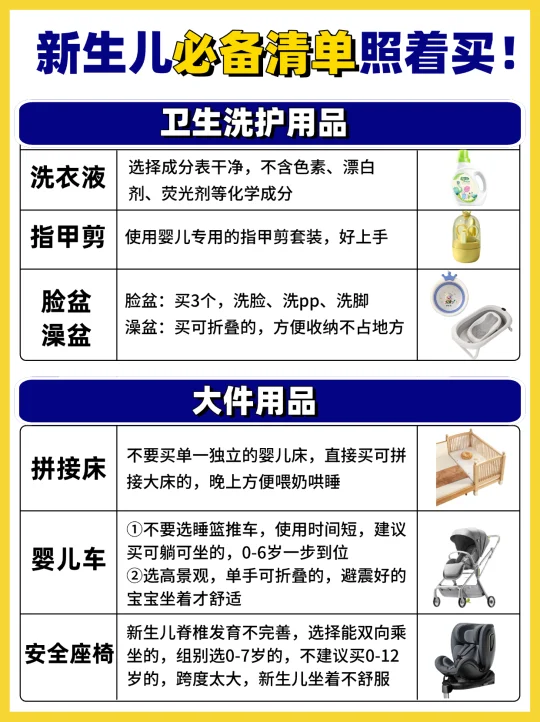 新生儿必备清单照着买！

卫生洗护用品

| 洗衣液 | 选择成分表干净，不含色素、漂白剂、荧光剂等化学成分 | |
|---|---|---|
| 指甲剪 | 使用婴儿专用的指甲剪套装，好上手 | |
| 脸盆 澡盆 | 脸盆：买3个，洗脸、洗pp、洗脚 澡盆：买可折叠的，方便收纳不占地方 | |

大件用品

| 拼接床 | 不要买单一独立的婴儿床，直接买可拼接大床的，晚上方便喂奶哄睡 | |
|---|---|---|
| 婴儿车 | ①不要选睡篮推车，使用时间短，建议买可躺可坐的，0-6岁一步到位 ②选高景观，单手可折叠的，避震好的宝宝坐着才舒适 | |
| 安全座椅 | 新生儿脊椎发育不完善，选择能双向乘坐的，组别选0-7岁的，不建议买0-12岁的，跨度太大，新生儿坐着不舒服 | |